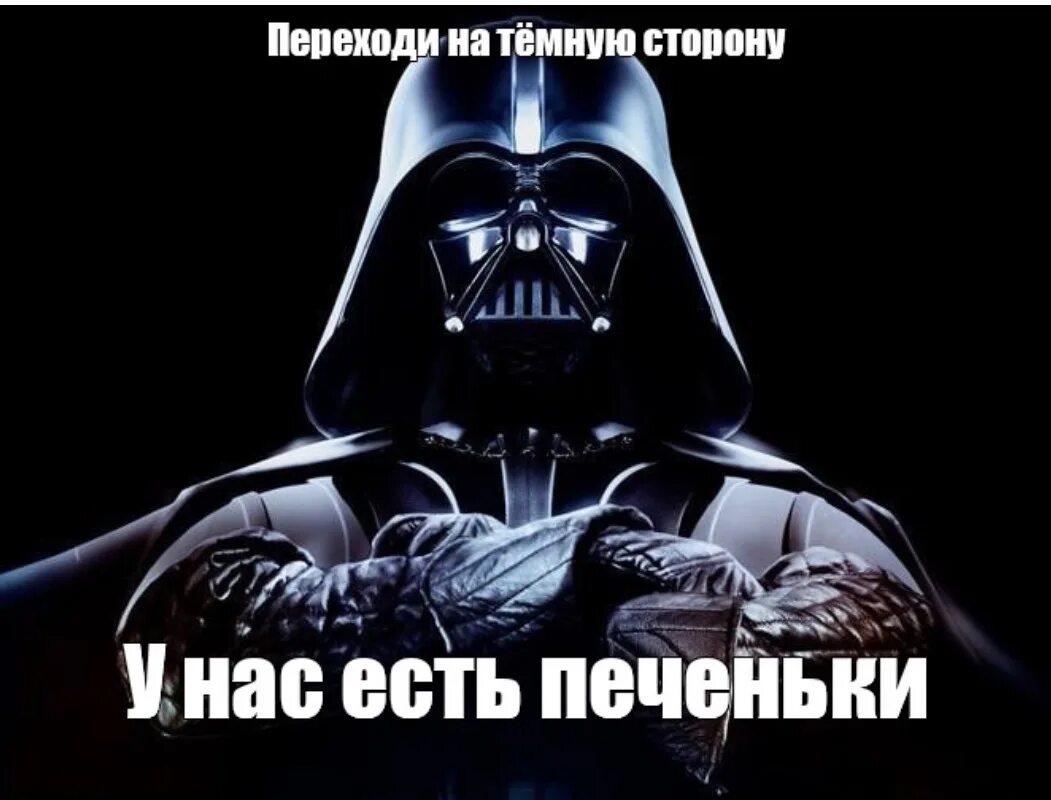 Переходи на тёмную сторону

У нас есть печеньки